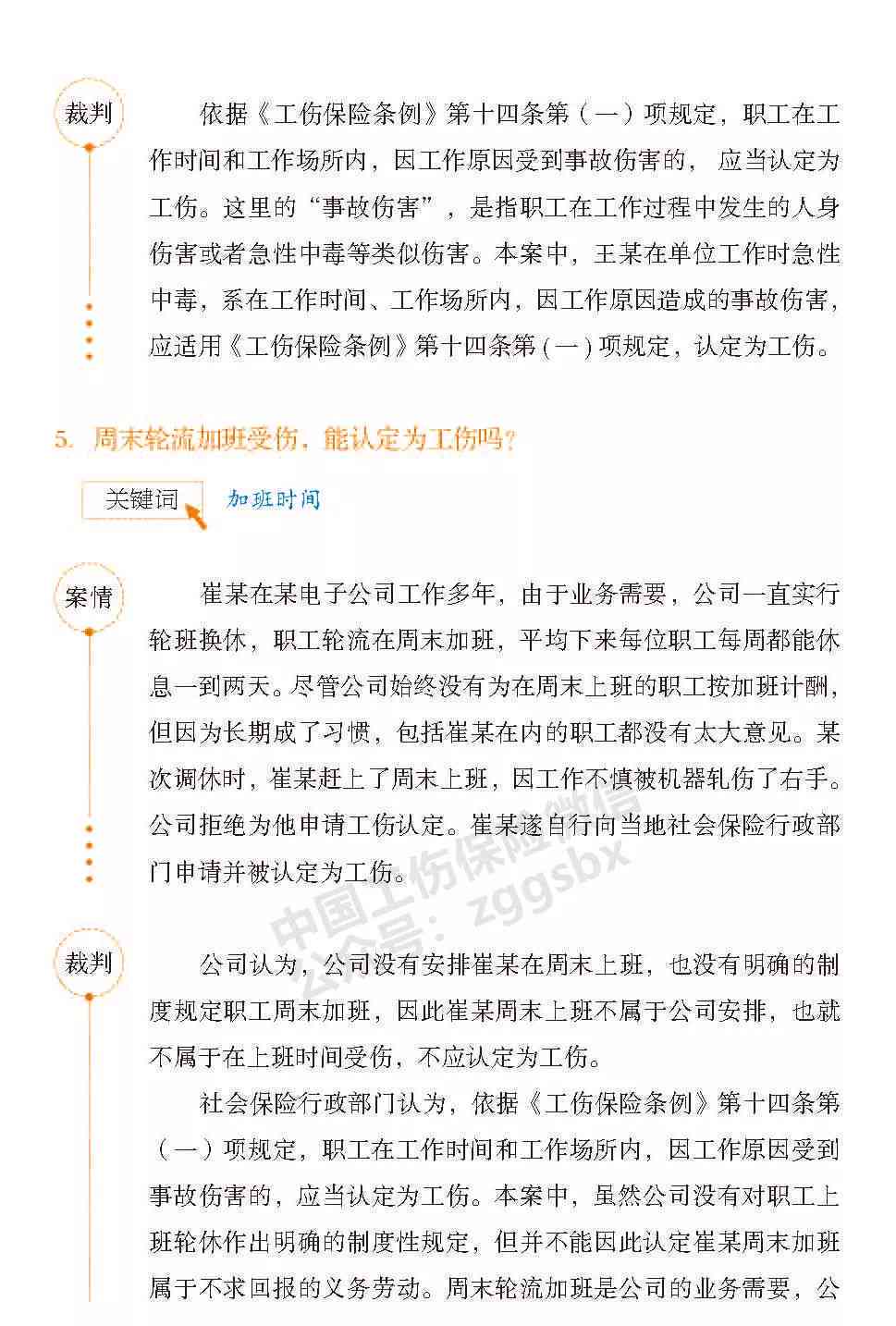 裁判

依据《工伤保险条例》第十四条第（一）项规定，职工在工作时间和工作场所内，因工作原因受到事故伤害的，应当认定为工伤。这里的“事故伤害”，是指职工在工作过程中发生的人身伤害或者急性中毒等类似伤害。本案中，王某在单位工作时急性中毒，系在工作时间、工作场所内，因工作原因造成的事故伤害，应适用《工伤保险条例》第十四条第（一）项规定，认定为工伤。

5. 周末轮流加班受伤，能认定为工伤吗？

关键词 加班时间

案情

崔某在某电子公司工作多年，由于业务需要，公司一直实行轮班换休，职工轮流在周末加班，平均下来每位职工每周都能休息一到两天。尽管公司始终没有为在周末上班的职工按加班计酬，但因为长期成了习惯，包括崔某在内的职工都没有太大意见。某次调休时，崔某赶上了周末上班，因工作不慎被机器轧伤了右手。公司拒绝为他申请工伤认定。崔某遂自行向当地社会保险行政部门申请并被认定为工伤。

中国工伤保险微信
公众号：zggsbx

裁判

公司认为，公司没有安排崔某在周末上班，也没有明确的制度规定职工周末加班，因此崔某周末上班不属于公司安排，也就不属于在上班时间受伤，不应认定为工伤。

社会保险行政部门认为，依据《工伤保险条例》第十四条第（一）项规定，职工在工作时间和工作场所内，因工作原因受到事故伤害的，应当认定为工伤。本案中，虽然公司没有对职工上班轮休作出明确的制度性规定，但并不能因此认定崔某周末加班属于不求回报的义务劳动。周末轮流加班是公司的业务需要，公